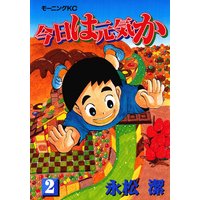 モーニングKC

今日は元気か

2

永松 潔